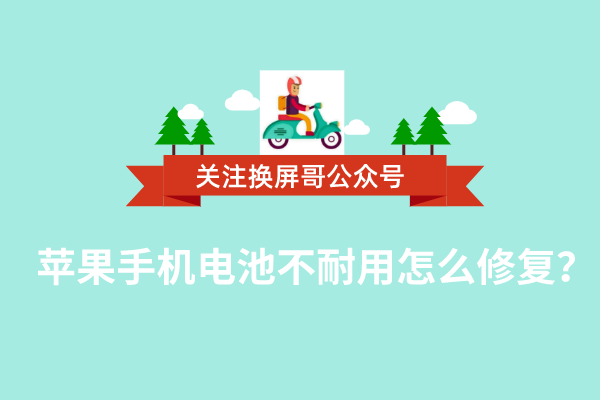 关注换屏哥公众号

苹果手机电池不耐用怎么修复?